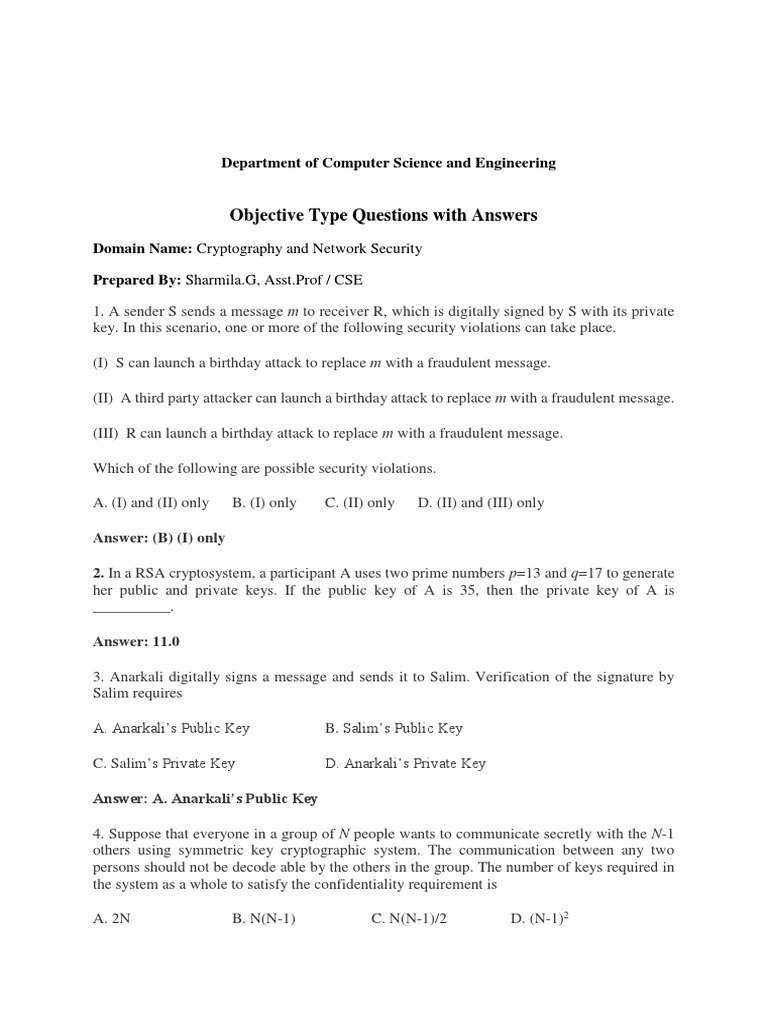 Department of Computer Science and Engineering

Objective Type Questions with Answers

Domain Name: Cryptography and Network Security

Prepared By: Sharmila.G, Asst.Prof / CSE

1. A sender S sends a message $m$ to receiver R, which is digitally signed by S with its private key. In this scenario, one or more of the following security violations can take place.

(I) S can launch a birthday attack to replace $m$ with a fraudulent message.

(II) A third party attacker can launch a birthday attack to replace $m$ with a fraudulent message.

(III) R can launch a birthday attack to replace $m$ with a fraudulent message.

Which of the following are possible security violations.

A. (I) and (II) only B. (I) only C. (II) only D. (II) and (III) only

Answer: (B) (I) only

2. In a RSA cryptosystem, a participant A uses two prime numbers $p$=13 and $q$=17 to generate her public and private keys. If the public key of A is 35, then the private key of A is __________.

Answer: 11.0

3. Anarkali digitally signs a message and sends it to Salim. Verification of the signature by Salim requires

A. Anarkali's Public Key B. Salim's Public Key

C. Salim's Private Key D. Anarkali's Private Key

Answer: A. Anarkali's Public Key

4. Suppose that everyone in a group of $N$ people wants to communicate secretly with the $N$-1 others using symmetric key cryptographic system. The communication between any two persons should not be decode able by the others in the group. The number of keys required in the system as a whole to satisfy the confidentiality requirement is

A. 2N B. N(N-1) C. N(N-1)/2 D. $(N-1)^2$